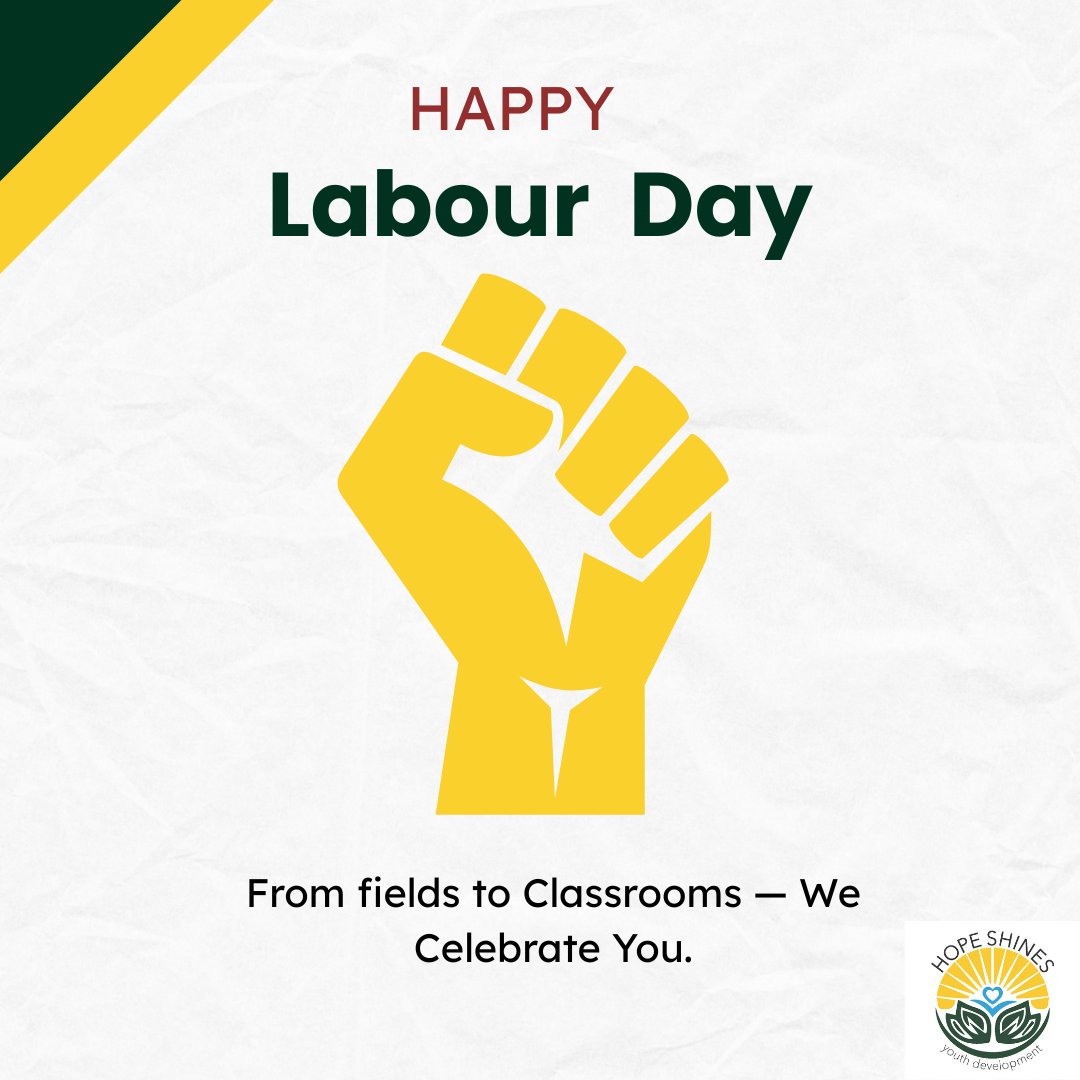 HAPPY
Labour Day

From fields to Classrooms — We Celebrate You.

HOPE SHINES
youth development